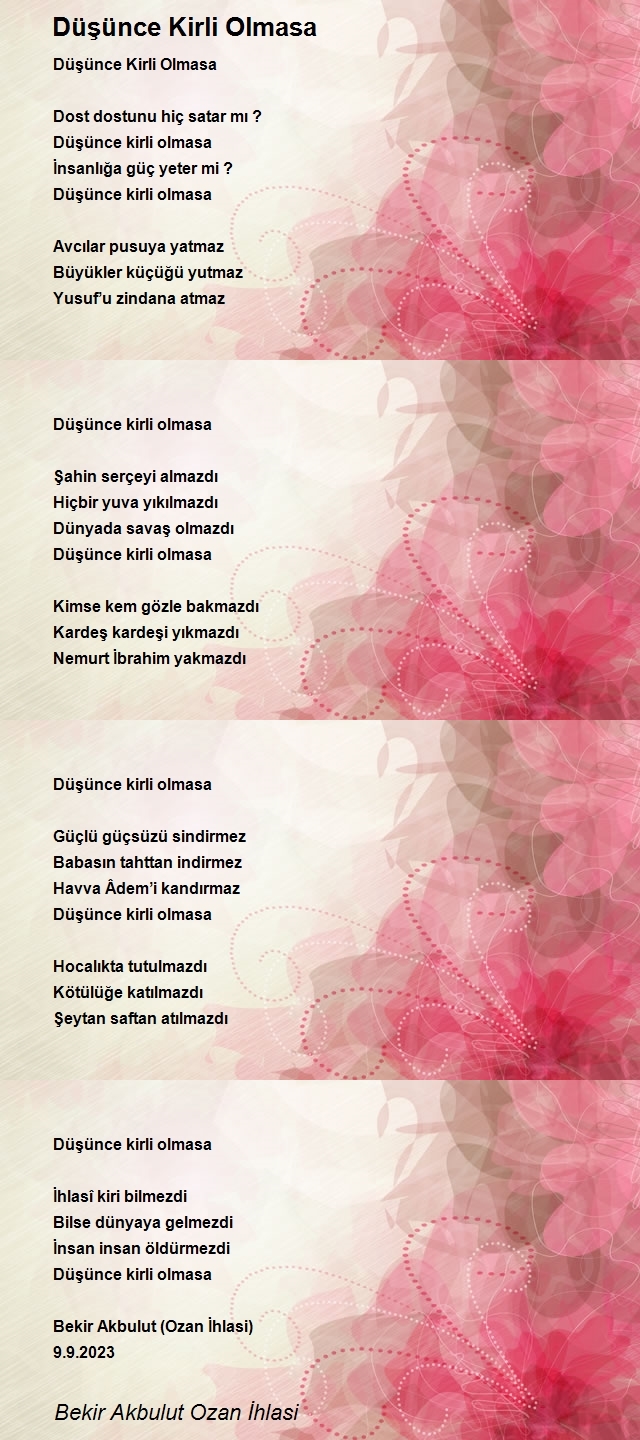 Düşünce Kirli Olmasa

Düşünce Kirli Olmasa

Dost dostunu hiç satar mı ?
Düşünce kirli olmasa
İnsanlığa güç yeter mi ?
Düşünce kirli olmasa

Avcılar pusuya yatmaz
Büyükler küçüğü yutmaz
Yusuf'u zindana atmaz

Düşünce kirli olmasa

Şahin serçeyi almazdı
Hiçbir yuva yıkılmazdı
Dünyada savaş olmazdı
Düşünce kirli olmasa

Kimse kem gözle bakmazdı
Kardeş kardeşi yıkmazdı
Nemurt İbrahim yakmazdı

Düşünce kirli olmasa

Güçlü güçsüzü sindirmez
Babasın tahttan indirmez
Havva Âdem'i kandırmaz
Düşünce kirli olmasa

Hocalıkta tutulmazdı
Kötülüğe katılmazdı
Şeytan saftan atılmazdı

Düşünce kirli olmasa

İhlasî kiri bilmezdi
Bilse dünyaya gelmezdi
İnsan insan öldürmezdi
Düşünce kirli olmasa

Bekir Akbulut (Ozan İhlasi)
9.9.2023

Bekir Akbulut Ozan İhlasi